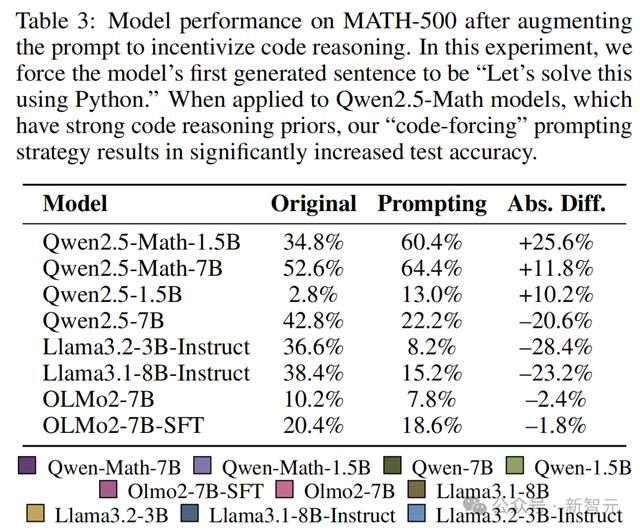 Table 3: Model performance on MATH-500 after augmenting the prompt to incentivize code reasoning. In this experiment, we force the model's first generated sentence to be "Let's solve this using Python." When applied to Qwen2.5-Math models, which have strong code reasoning priors, our "code-forcing" prompting strategy results in significantly increased test accuracy.

| Model | Original | Prompting | Abs. Diff. |
|---|---|---|---|
| Qwen2.5-Math-1.5B | 34.8% | 60.4% | +25.6% |
| Qwen2.5-Math-7B | 52.6% | 64.4% | +11.8% |
| Qwen2.5-1.5B | 2.8% | 13.0% | +10.2% |
| Qwen2.5-7B | 42.8% | 22.2% | –20.6% |
| Llama3.2-3B-Instruct | 36.6% | 8.2% | –28.4% |
| Llama3.1-8B-Instruct | 38.4% | 15.2% | –23.2% |
| OLMo2-7B | 10.2% | 7.8% | –2.4% |
| OLMo2-7B-SFT | 20.4% | 18.6% | –1.8% |

Qwen-Math-7B Qwen-Math-1.5B Qwen-7B Qwen-1.5B
Olmo2-7B-SFT Olmo2-7B Llama3.1-8B
Llama3.2-3B Llama3.1-8B-Instruct Llama3.2-3B-Instruct

公众号 · 新智元